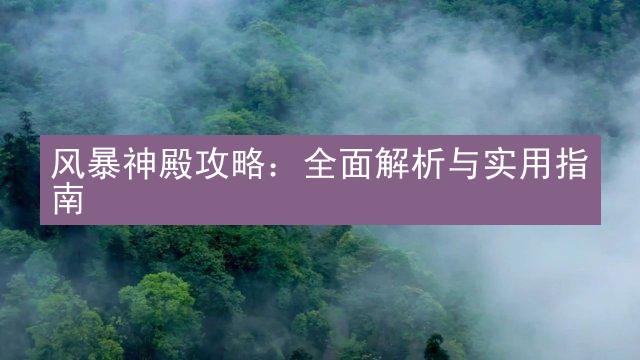 风暴神殿攻略：全面解析与实用指南